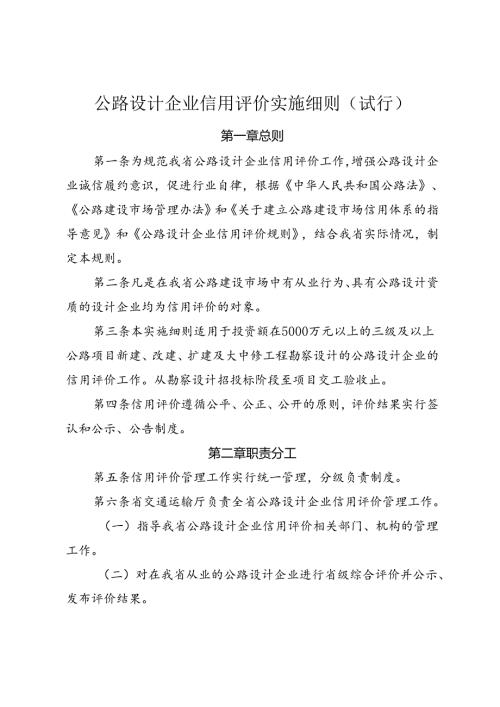 公路设计企业信用评价实施细则（试行）

第一章总则

第一条为规范我省公路设计企业信用评价工作，增强公路设计企业诚信履约意识，促进行业自律，根据《中华人民共和国公路法》、《公路建设市场管理办法》和《关于建立公路建设市场信用体系的指导意见》和《公路设计企业信用评价规则》，结合我省实际情况，制定本规则。

第二条凡是在我省公路建设市场中有从业行为、具有公路设计资质的设计企业均为信用评价的对象。

第三条本实施细则适用于投资额在5000万元以上的三级及以上公路项目新建、改建、扩建及大中修工程勘察设计的公路设计企业的信用评价工作。从勘察设计招投标阶段至项目交工验收止。

第四条信用评价遵循公平、公正、公开的原则，评价结果实行签认和公示、公告制度。

第二章职责分工

第五条信用评价管理工作实行统一管理，分级负责制度。

第六条省交通运输厅负责全省公路设计企业信用评价管理工作。

（一）指导我省公路设计企业信用评价相关部门、机构的管理工作。

（二）对在我省从业的公路设计企业进行省级综合评价并公示、发布评价结果。